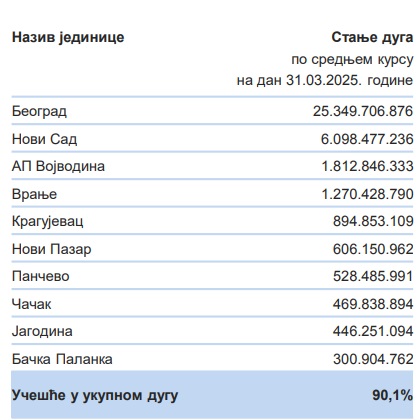 | Назив јединице | Стање дуга по средњем курсу на дан 31.03.2025. године |
|---|---|
| Београд | 25.349.706.876 |
| Нови Сад | 6.098.477.236 |
| АП Војводина | 1.812.846.333 |
| Врање | 1.270.428.790 |
| Крагујевац | 894.853.109 |
| Нови Пазар | 606.150.962 |
| Панчево | 528.485.991 |
| Чачак | 469.838.894 |
| Јагодина | 446.251.094 |
| Бачка Паланка | 300.904.762 |
| Учешће у укупном дугу | 90,1% |